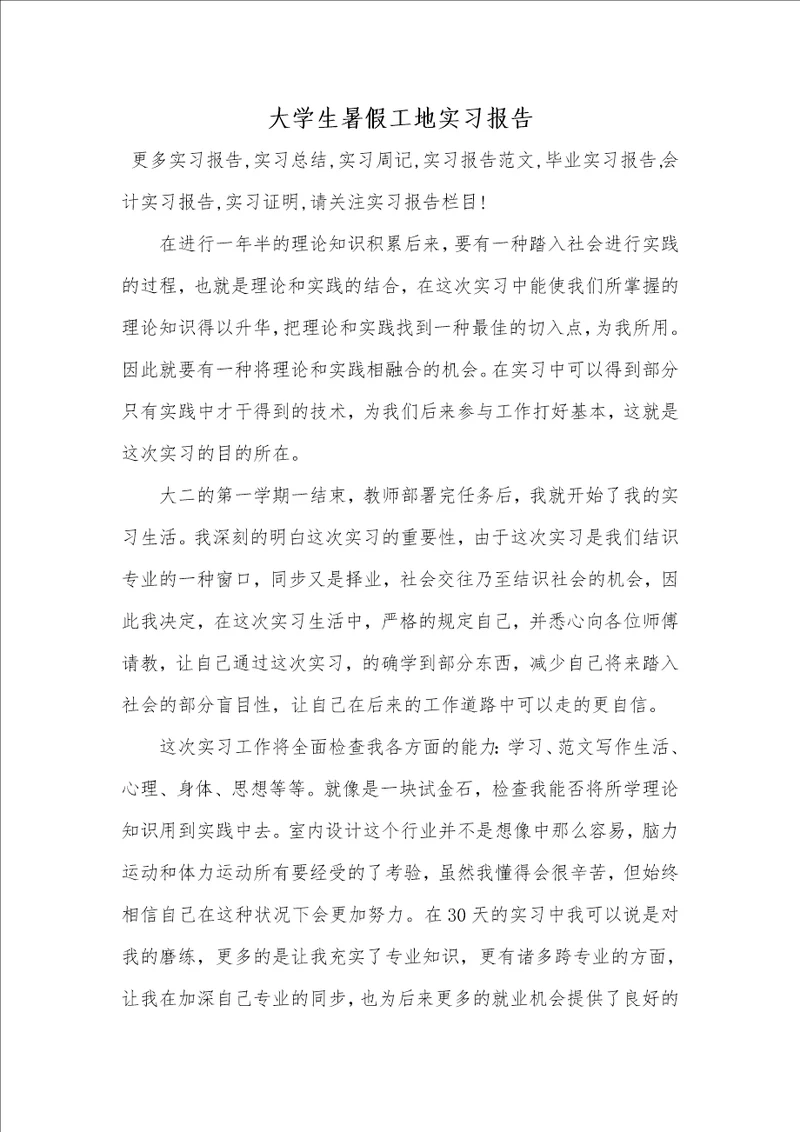 大学生暑假工地实习报告

更多实习报告,实习总结,实习周记,实习报告范文,毕业实习报告,会计实习报告,实习证明,请关注实习报告栏目!

在进行一年半的理论知识积累后来，要有一种踏入社会进行实践的过程，也就是理论和实践的结合，在这次实习中能使我们所掌握的理论知识得以升华，把理论和实践找到一种最佳的切入点，为我所用。因此就要有一种将理论和实践相融合的机会。在实习中可以得到部分只有实践中才干得到的技术，为我们后来参与工作打好基本，这就是这次实习的目的所在。

大二的第一学期一结束，教师部署完任务后，我就开始了我的实习生活。我深刻的明白这次实习的重要性，由于这次实习是我们结识专业的一种窗口，同步又是择业，社会交往乃至结识社会的机会，因此我决定，在这次实习生活中，严格的规定自己，并悉心向各位师傅请教，让自己通过这次实习，的确学到部分东西，减少自己将来踏入社会的部分盲目性，让自己在后来的工作道路中可以走的更自信。

这次实习工作将全面检查我各方面的能力：学习、范文写作生活、心理、身体、思想等等。就像是一块试金石，检查我能否将所学理论知识用到实践中去。室内设计这个行业并不是想像中那么容易，脑力运动和体力运动所有要经受的了考验，虽然我懂得会很辛苦，但始终相信自己在这种状况下会更加努力。在30天的实习中我可以说是对我的磨练，更多的是让我充实了专业知识，更有诸多跨专业的方面，让我在加深自己专业的同步，也为后来更多的就业机会提供了良好的